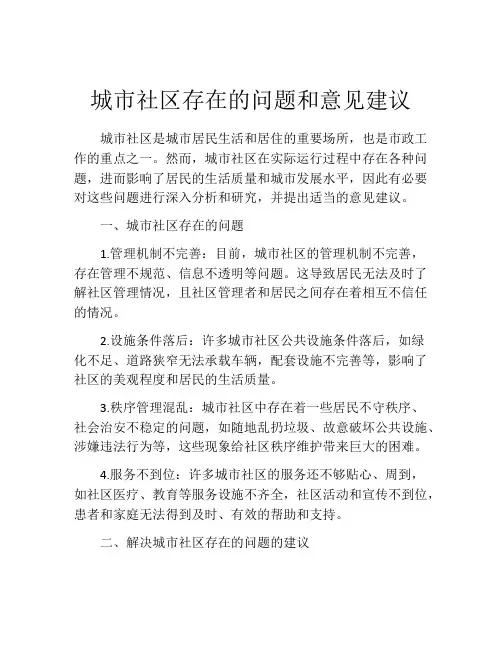 城市社区存在的问题和意见建议

城市社区是城市居民生活和居住的重要场所，也是市政工作的重点之一。然而，城市社区在实际运行过程中存在各种问题，进而影响了居民的生活质量和城市发展水平，因此有必要对这些问题进行深入分析和研究，并提出适当的意见建议。

一、城市社区存在的问题

1.管理机制不完善：目前，城市社区的管理机制不完善，存在管理不规范、信息不透明等问题。这导致居民无法及时了解社区管理情况，且社区管理者和居民之间存在着相互不信任的情况。

2.设施条件落后：许多城市社区公共设施条件落后，如绿化不足、道路狭窄无法承载车辆，配套设施不完善等，影响了社区的美观程度和居民的生活质量。

3.秩序管理混乱：城市社区中存在着一些居民不守秩序、社会治安不稳定的问题，如随地乱扔垃圾、故意破坏公共设施、涉嫌违法行为等，这些现象给社区秩序维护带来巨大的困难。

4.服务不到位：许多城市社区的服务还不够贴心、周到，如社区医疗、教育等服务设施不齐全，社区活动和宣传不到位，患者和家庭无法得到及时、有效的帮助和支持。

二、解决城市社区存在的问题的建议